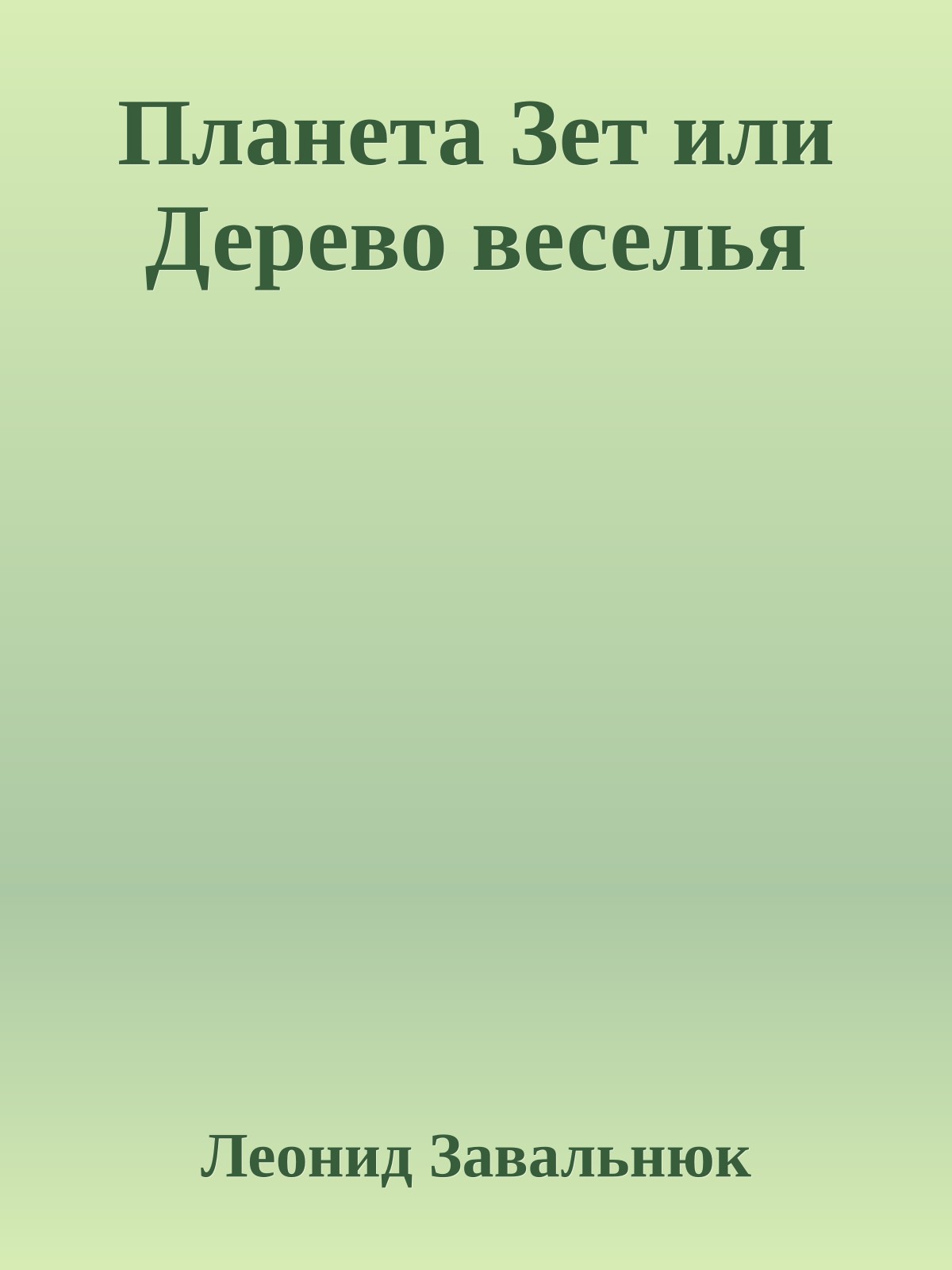 Планета Зет или Дерево веселья

Леонид Завальнюк